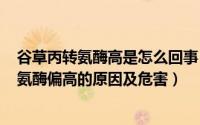 谷草丙转氨酶高是怎么回事
氨酶偏高的原因及危害）